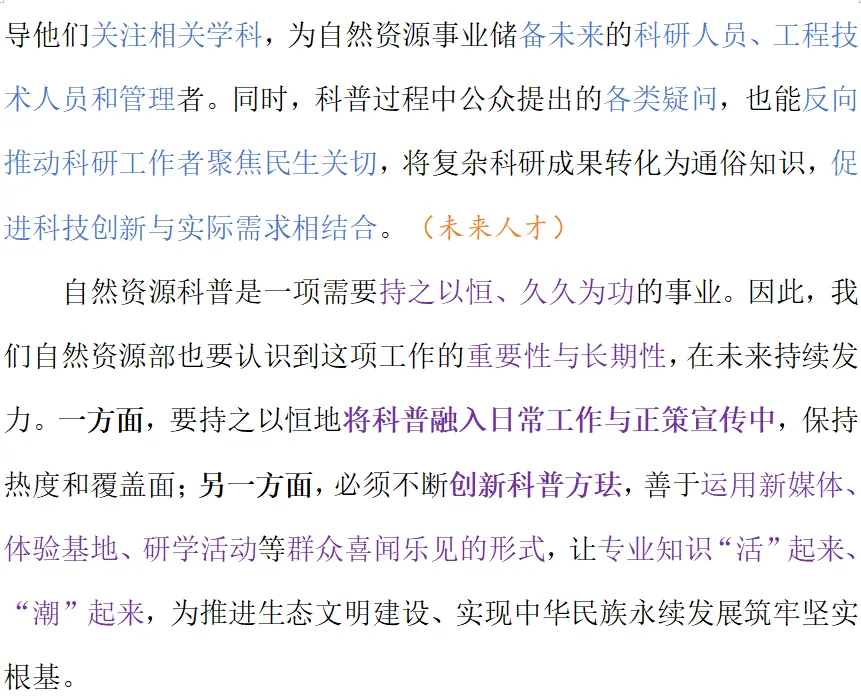 导他们关注相关学科，为自然资源事业储备未来的科研人员、工程技术人员和管理者。同时，科普过程中公众提出的各类疑问，也能反向推动科研工作者聚焦民生关切，将复杂科研成果转化为通俗知识，促进科技创新与实际需求相结合。（未来人才）

自然资源科普是一项需要持之以恒、久久为功的事业。因此，我们自然资源部也要认识到这项工作的重要性与长期性，在未来持续发力。一方面，要持之以恒地将科普融入日常工作与正策宣传中，保持热度和覆盖面；另一方面，必须不断创新科普方珐，善于运用新媒体、体验基地、研学活动等群众喜闻乐见的形式，让专业知识“活”起来、“潮”起来，为推进生态文明建设、实现中华民族永续发展筑牢坚实根基。